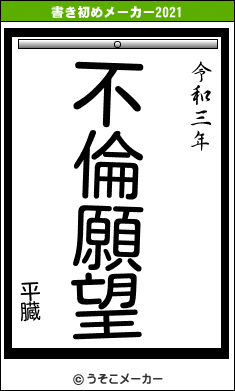 書き初めメーカー2021

令和三年

不倫願望

平臓

© うそこメーカー